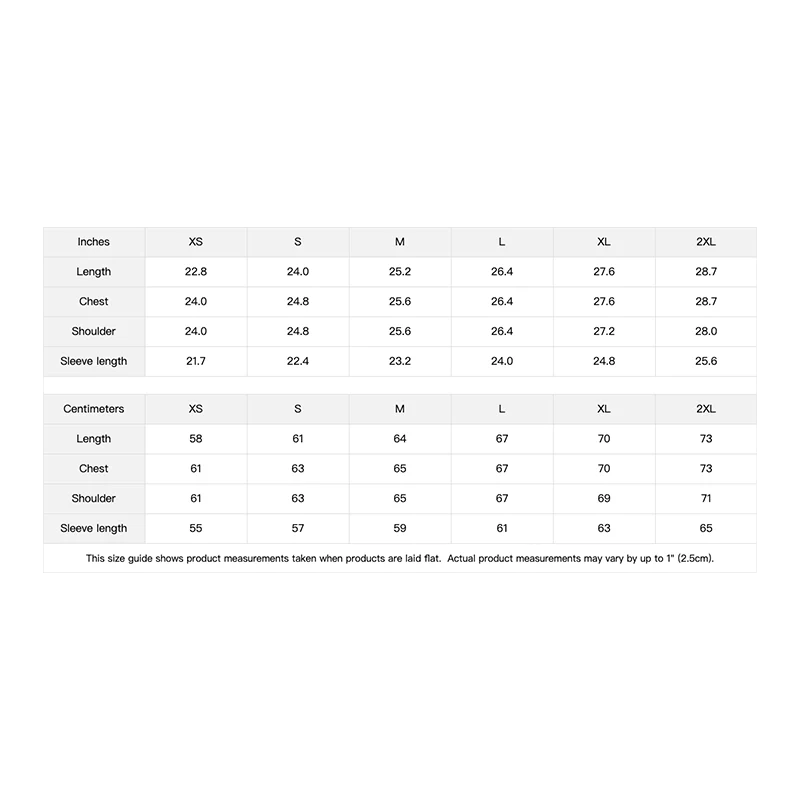 | Inches | XS | S | M | L | XL | 2XL |
|---|---|---|---|---|---|---|
| Length | 22.8 | 24.0 | 25.2 | 26.4 | 27.6 | 28.7 |
| Chest | 24.0 | 24.8 | 25.6 | 26.4 | 27.6 | 28.7 |
| Shoulder | 24.0 | 24.8 | 25.6 | 26.4 | 27.2 | 28.0 |
| Sleeve length | 21.7 | 22.4 | 23.2 | 24.0 | 24.8 | 25.6 |

| Centimeters | XS | S | M | L | XL | 2XL |
|---|---|---|---|---|---|---|
| Length | 58 | 61 | 64 | 67 | 70 | 73 |
| Chest | 61 | 63 | 65 | 67 | 70 | 73 |
| Shoulder | 61 | 63 | 65 | 67 | 69 | 71 |
| Sleeve length | 55 | 57 | 59 | 61 | 63 | 65 |

This size guide shows product measurements taken when products are laid flat. Actual product measurements may vary by up to 1" (2.5cm).